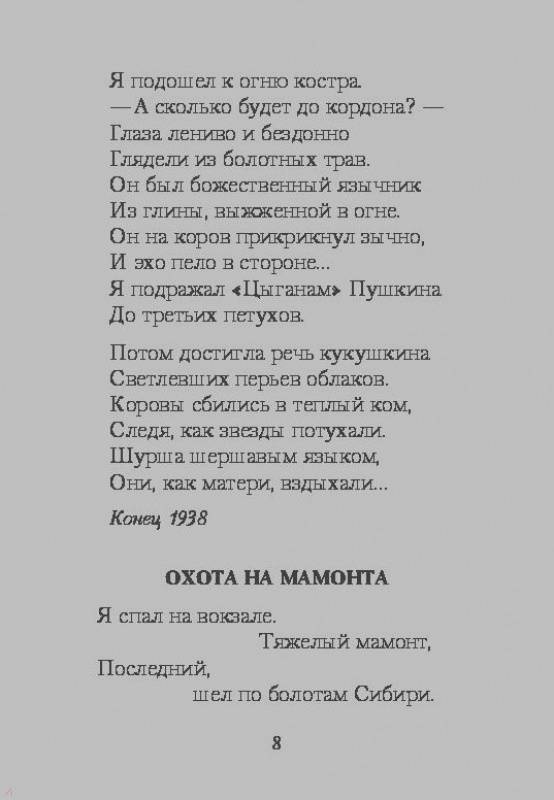 Я подошел к огню костра.
— А сколько будет до кордона? —
Глаза лениво и бездонно
Глядели из болотных трав.
Он был божественный язычник
Из глины, выжженной в огне.
Он на коров прикрикнул зычно,
И эхо пело в стороне...
Я подражал «Цыганам» Пушкина
До третьих петухов.

Потом достигла речь кукушкина
Светлевших перьев облаков.
Коровы сбились в теплый ком,
Следя, как звезды потухали.
Шурша шершавым языком,
Они, как матери, вздыхали...

Конец 1938

ОХОТА НА МАМОНТА

Я спал на вокзале.
Тяжелый мамонт,
Последний,
шел по болотам Сибири.

8